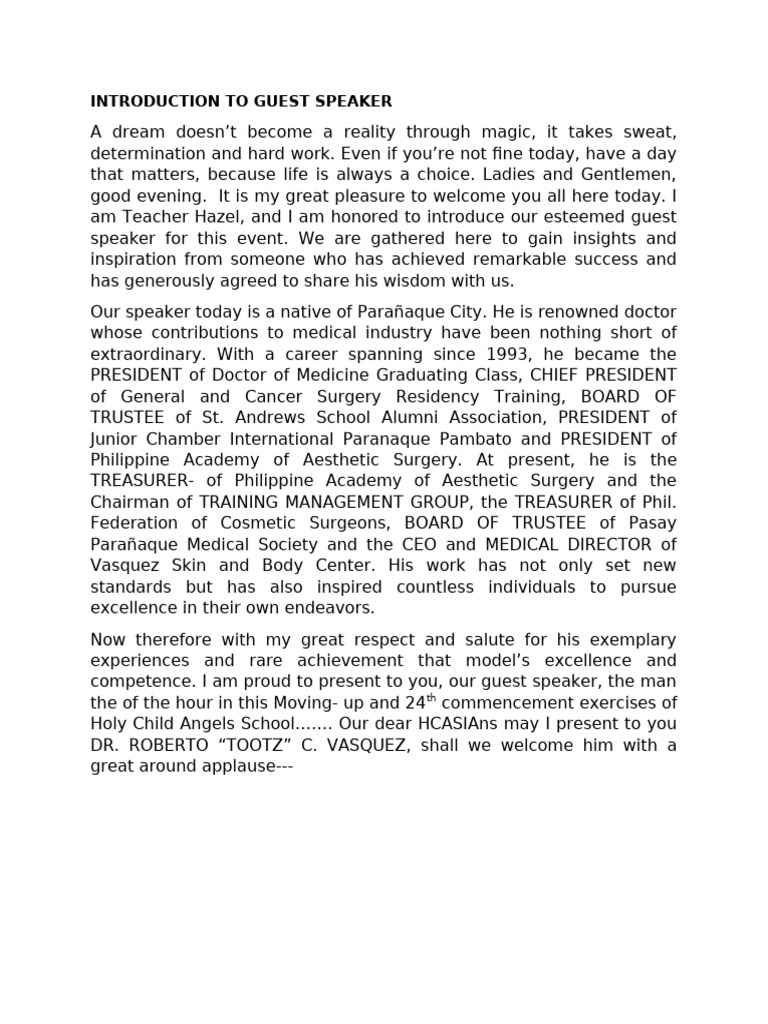 INTRODUCTION TO GUEST SPEAKER

A dream doesn't become a reality through magic, it takes sweat, determination and hard work. Even if you're not fine today, have a day that matters, because life is always a choice. Ladies and Gentlemen, good evening. It is my great pleasure to welcome you all here today. I am Teacher Hazel, and I am honored to introduce our esteemed guest speaker for this event. We are gathered here to gain insights and inspiration from someone who has achieved remarkable success and has generously agreed to share his wisdom with us.

Our speaker today is a native of Parañaque City. He is renowned doctor whose contributions to medical industry have been nothing short of extraordinary. With a career spanning since 1993, he became the PRESIDENT of Doctor of Medicine Graduating Class, CHIEF PRESIDENT of General and Cancer Surgery Residency Training, BOARD OF TRUSTEE of St. Andrews School Alumni Association, PRESIDENT of Junior Chamber International Paranaque Pambato and PRESIDENT of Philippine Academy of Aesthetic Surgery. At present, he is the TREASURER- of Philippine Academy of Aesthetic Surgery and the Chairman of TRAINING MANAGEMENT GROUP, the TREASURER of Phil. Federation of Cosmetic Surgeons, BOARD OF TRUSTEE of Pasay Parañaque Medical Society and the CEO and MEDICAL DIRECTOR of Vasquez Skin and Body Center. His work has not only set new standards but has also inspired countless individuals to pursue excellence in their own endeavors.

Now therefore with my great respect and salute for his exemplary experiences and rare achievement that model's excellence and competence. I am proud to present to you, our guest speaker, the man the of the hour in this Moving- up and 24$^{th}$ commencement exercises of Holy Child Angels School……. Our dear HCASIAns may I present to you DR. ROBERTO "TOOTZ" C. VASQUEZ, shall we welcome him with a great around applause---